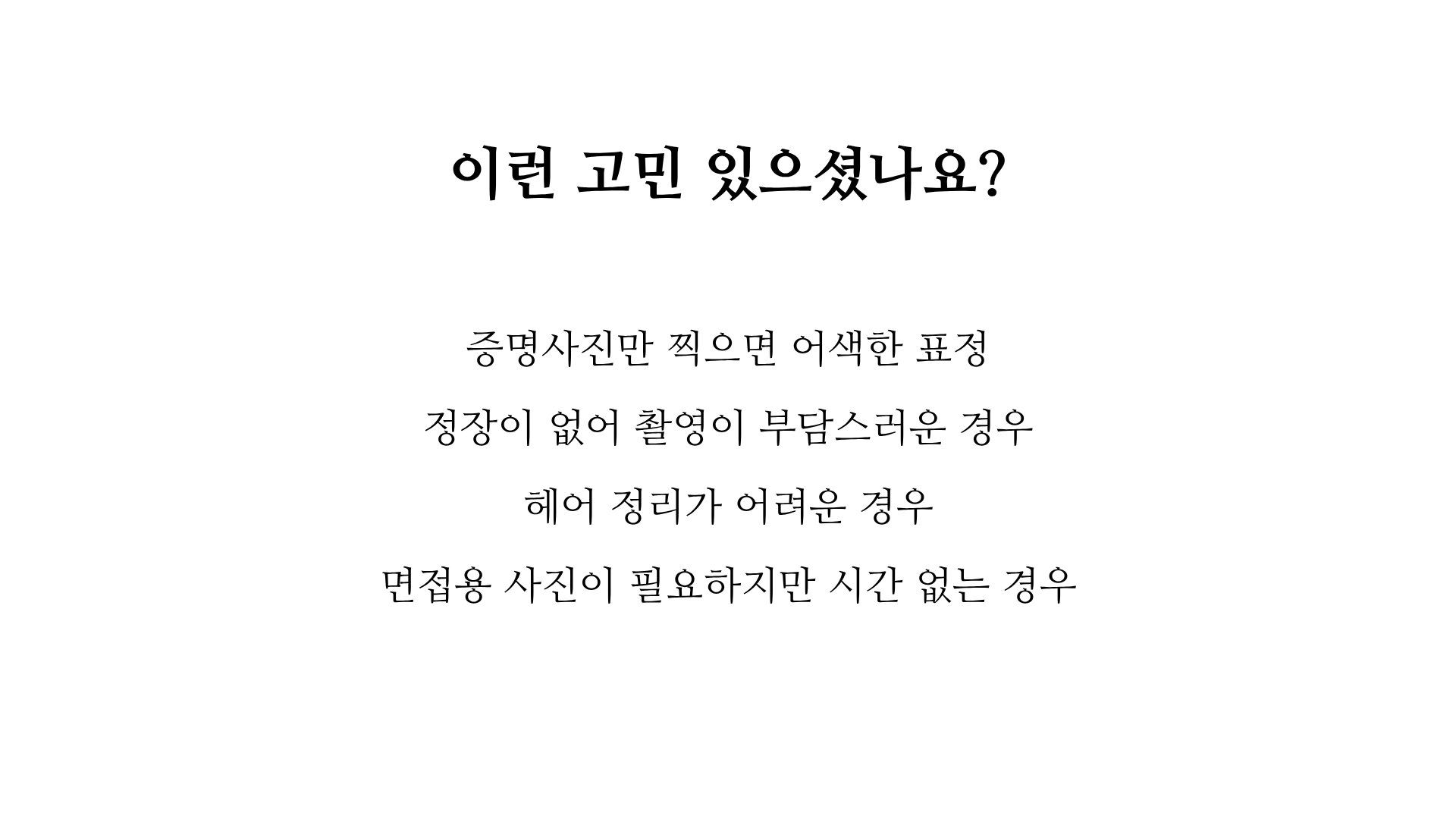 이런 고민 있으셨나요?

증명사진만 찍으면 어색한 표정

정장이 없어 촬영이 부담스러운 경우

헤어 정리가 어려운 경우

면접용 사진이 필요하지만 시간 없는 경우